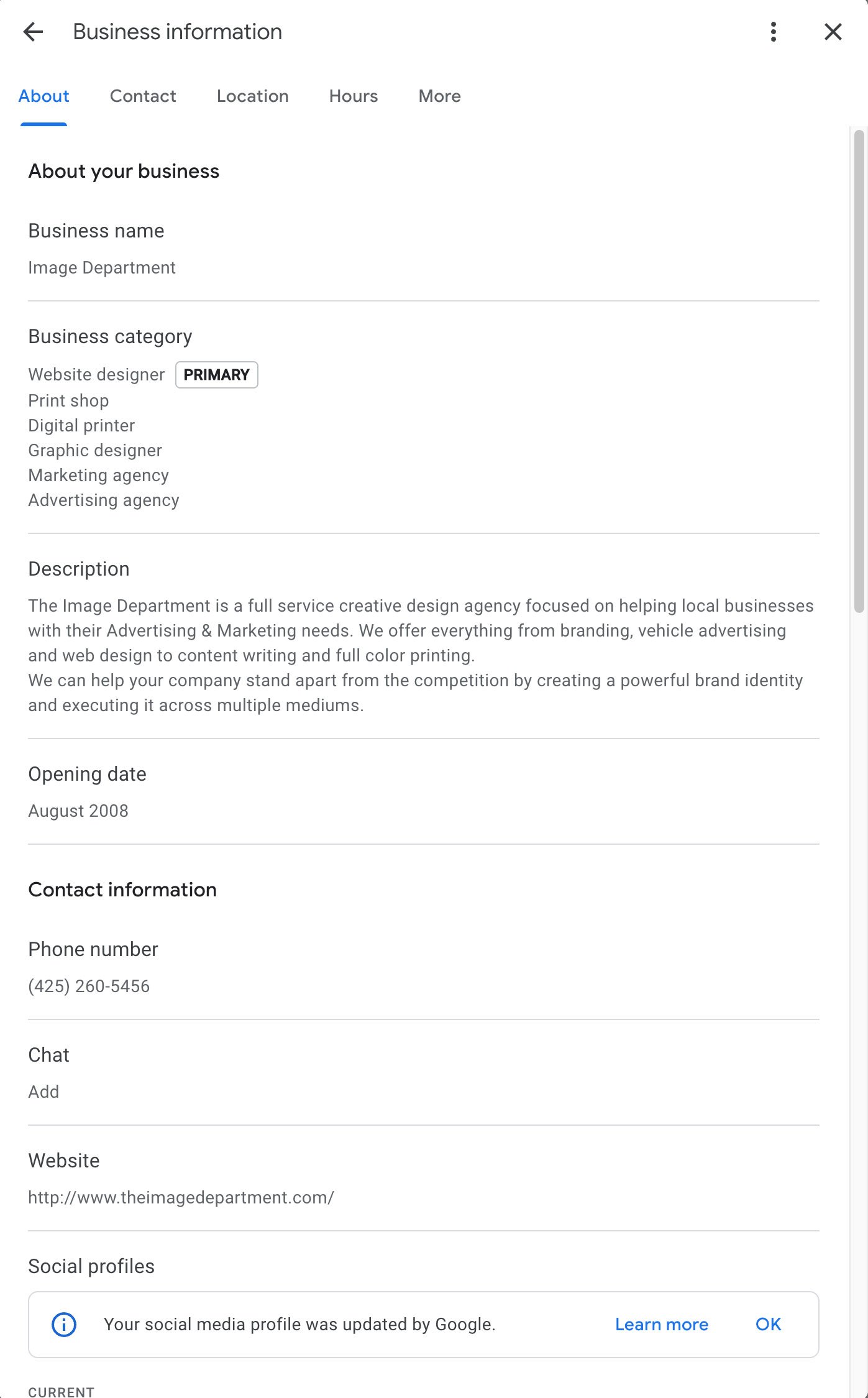 Business information

About Contact Location Hours More

About your business

Business name

Image Department

Business category

Website designer PRIMARY
Print shop
Digital printer
Graphic designer
Marketing agency
Advertising agency

Description

The Image Department is a full service creative design agency focused on helping local businesses with their Advertising & Marketing needs. We offer everything from branding, vehicle advertising and web design to content writing and full color printing.
We can help your company stand apart from the competition by creating a powerful brand identity and executing it across multiple mediums.

Opening date

August 2008

Contact information

Phone number

(425) 260-5456

Chat

Add

Website

http://www.theimagedepartment.com/

Social profiles

Your social media profile was updated by Google. Learn more OK

CURRENT